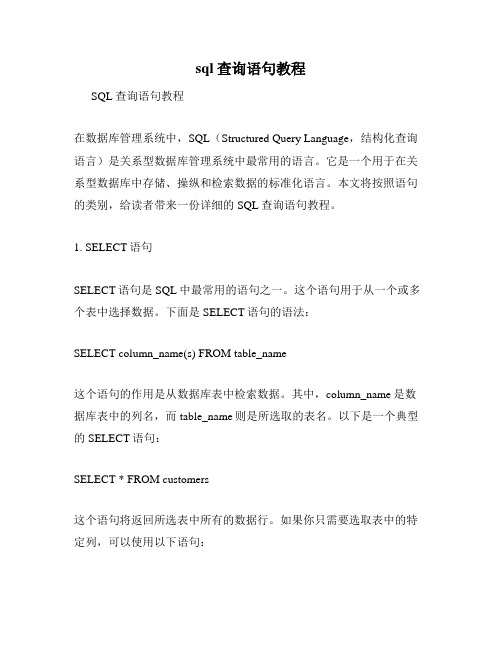 sql 查询语句教程

SQL 查询语句教程

在数据库管理系统中，SQL（Structured Query Language，结构化查询语言）是关系型数据库管理系统中最常用的语言。它是一个用于在关系型数据库中存储、操纵和检索数据的标准化语言。本文将按照语句的类别，给读者带来一份详细的 SQL 查询语句教程。

1. SELECT 语句

SELECT 语句是 SQL 中最常用的语句之一。这个语句用于从一个或多个表中选择数据。下面是 SELECT 语句的语法：

SELECT column_name(s) FROM table_name

这个语句的作用是从数据库表中检索数据。其中，column_name 是数据库表中的列名，而 table_name 则是所选取的表名。以下是一个典型的 SELECT 语句：

SELECT * FROM customers

这个语句将返回所选表中所有的数据行。如果你只需要选取表中的特定列，可以使用以下语句：